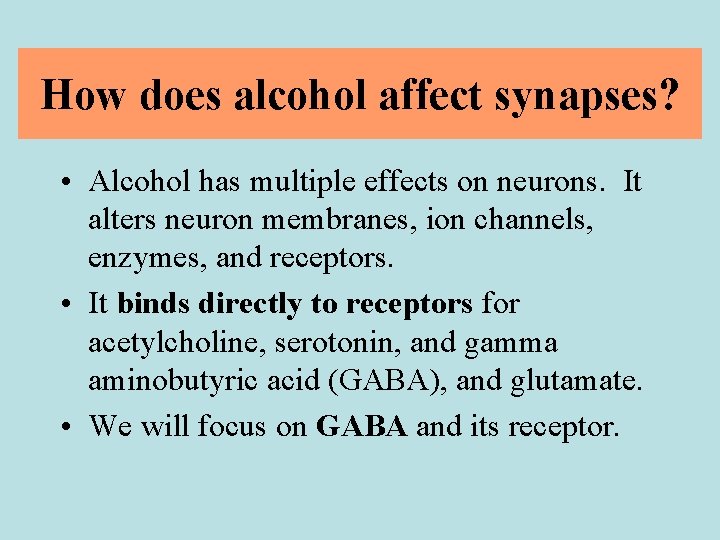 How does alcohol affect synapses?

• Alcohol has multiple effects on neurons. It alters neuron membranes, ion channels, enzymes, and receptors.
• It binds directly to receptors for acetylcholine, serotonin, and gamma aminobutyric acid (GABA), and glutamate.
• We will focus on GABA and its receptor.